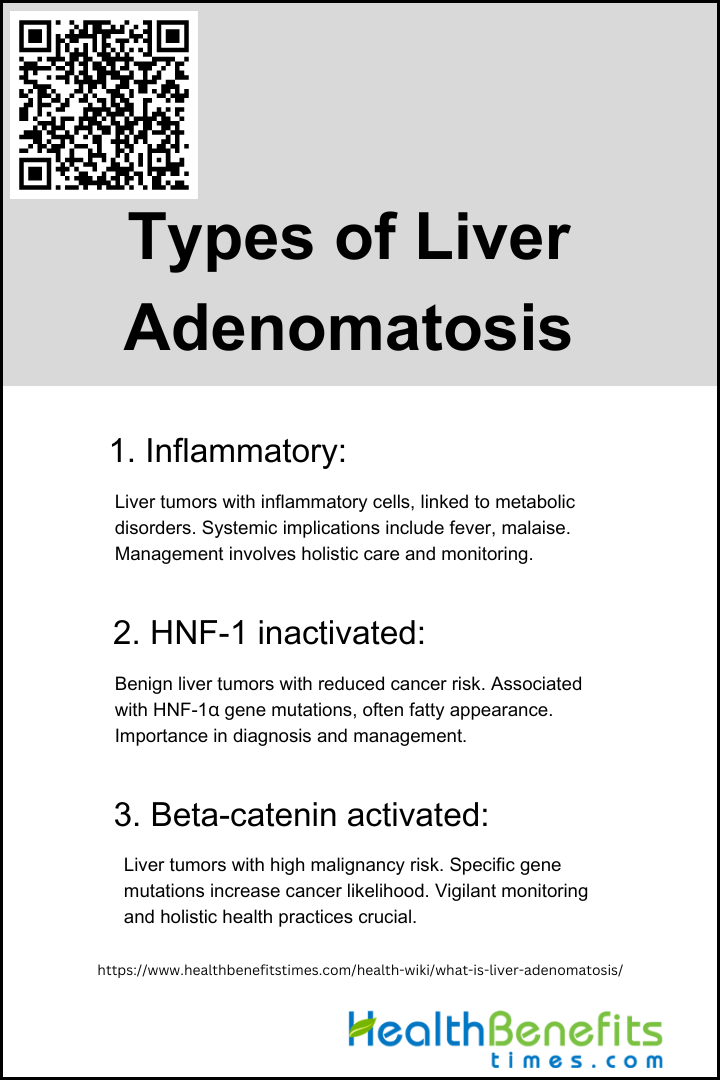 Types of Liver Adenomatosis

1. Inflammatory:

Liver tumors with inflammatory cells, linked to metabolic disorders. Systemic implications include fever, malaise. Management involves holistic care and monitoring.

2. HNF-1 inactivated:

Benign liver tumors with reduced cancer risk. Associated with HNF-1α gene mutations, often fatty appearance. Importance in diagnosis and management.

3. Beta-catenin activated:

Liver tumors with high malignancy risk. Specific gene mutations increase cancer likelihood. Vigilant monitoring and holistic health practices crucial.

https://www.healthbenefitstimes.com/health-wiki/what-is-liver-adenomatosis/

HealthBenefits times.com